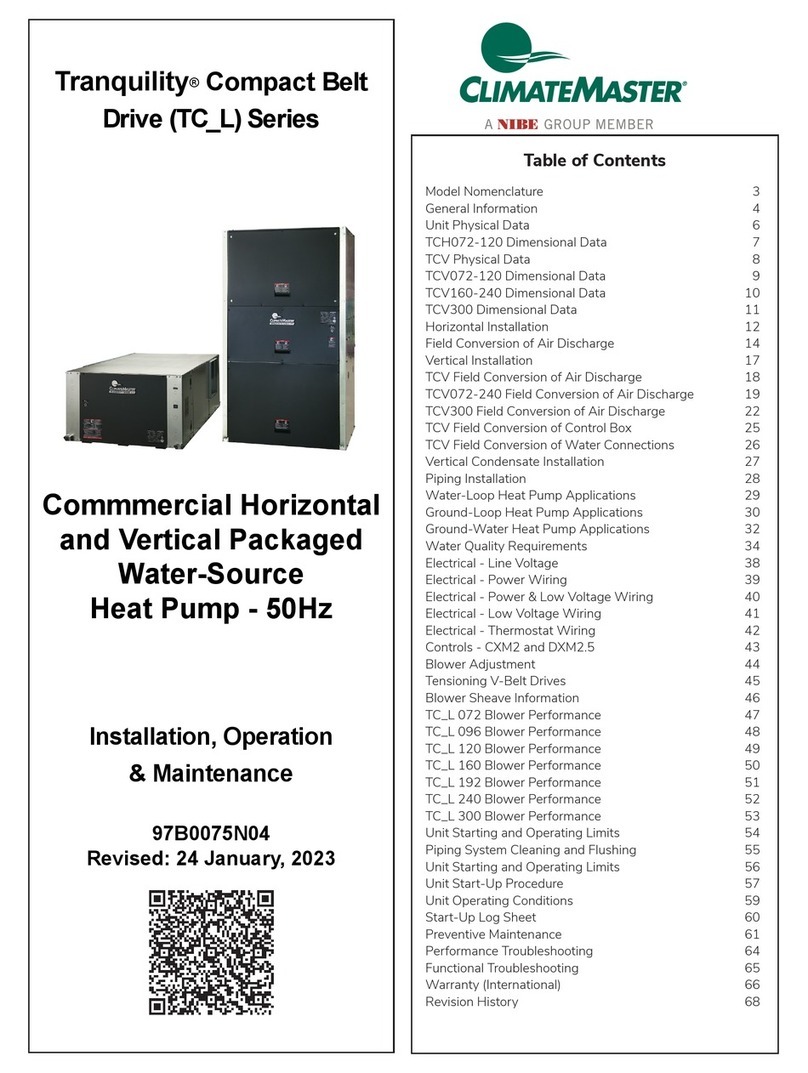 Tranquility® Compact Belt Drive (TC_L) Series

Commmercial Horizontal and Vertical Packaged Water-Source Heat Pump - 50Hz

Installation, Operation & Maintenance

97B0075N04
Revised: 24 January, 2023

CLIMATEMASTER®
A NIBE GROUP MEMBER

Table of Contents

| | |
|---|---|
| Model Nomenclature | 3 |
| General Information | 4 |
| Unit Physical Data | 6 |
| TCH072-120 Dimensional Data | 7 |
| TCV Physical Data | 8 |
| TCV072-120 Dimensional Data | 9 |
| TCV160-240 Dimensional Data | 10 |
| TCV300 Dimensional Data | 11 |
| Horizontal Installation | 12 |
| Field Conversion of Air Discharge | 14 |
| Vertical Installation | 17 |
| TCV Field Conversion of Air Discharge | 18 |
| TCV072-240 Field Conversion of Air Discharge | 19 |
| TCV300 Field Conversion of Air Discharge | 22 |
| TCV Field Conversion of Control Box | 25 |
| TCV Field Conversion of Water Connections | 26 |
| Vertical Condensate Installation | 27 |
| Piping Installation | 28 |
| Water-Loop Heat Pump Applications | 29 |
| Ground-Loop Heat Pump Applications | 30 |
| Ground-Water Heat Pump Applications | 32 |
| Water Quality Requirements | 34 |
| Electrical - Line Voltage | 38 |
| Electrical - Power Wiring | 39 |
| Electrical - Power & Low Voltage Wiring | 40 |
| Electrical - Low Voltage Wiring | 41 |
| Electrical - Thermostat Wiring | 42 |
| Controls - CXM2 and DXM2.5 | 43 |
| Blower Adjustment | 44 |
| Tensioning V-Belt Drives | 45 |
| Blower Sheave Information | 46 |
| TC_L 072 Blower Performance | 47 |
| TC_L 096 Blower Performance | 48 |
| TC_L 120 Blower Performance | 49 |
| TC_L 160 Blower Performance | 50 |
| TC_L 192 Blower Performance | 51 |
| TC_L 240 Blower Performance | 52 |
| TC_L 300 Blower Performance | 53 |
| Unit Starting and Operating Limits | 54 |
| Piping System Cleaning and Flushing | 55 |
| Unit Starting and Operating Limits | 56 |
| Unit Start-Up Procedure | 57 |
| Unit Operating Conditions | 59 |
| Start-Up Log Sheet | 60 |
| Preventive Maintenance | 61 |
| Performance Troubleshooting | 64 |
| Functional Troubleshooting | 65 |
| Warranty (International) | 66 |
| Revision History | 68 |